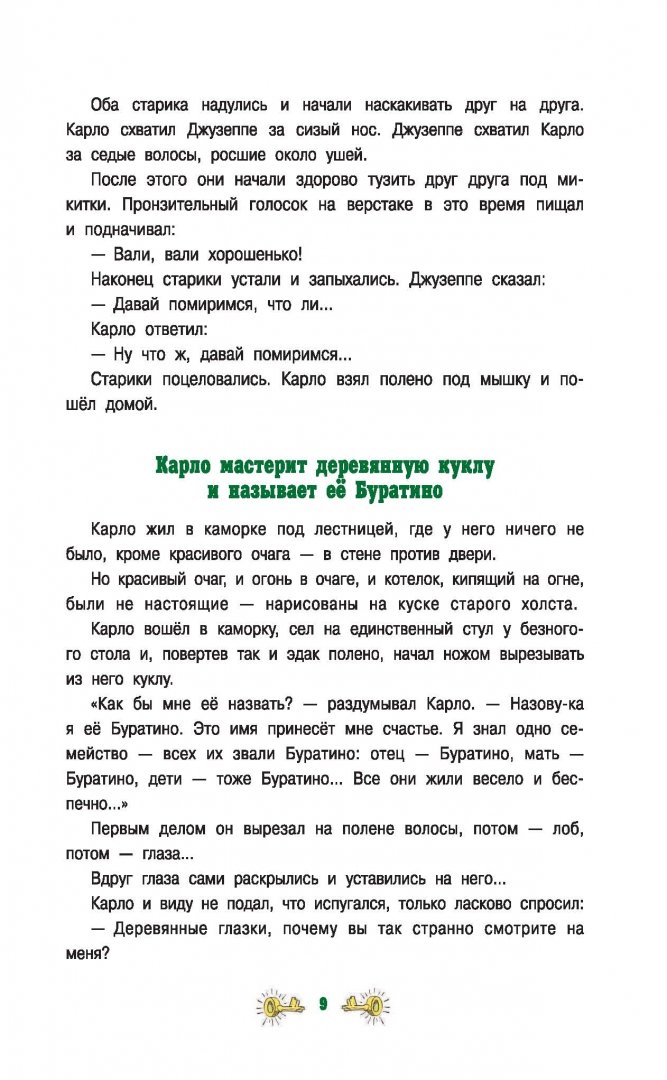 Оба старика надулись и начали наскакивать друг на друга. Карло схватил Джузеппе за сизый нос. Джузеппе схватил Карло за седые волосы, росшие около ушей.

После этого они начали здорово тузить друг друга под микитки. Пронзительный голосок на верстаке в это время пищал и подначивал:

— Вали, вали хорошенько!

Наконец старики устали и запыхались. Джузеппе сказал:

— Давай помиримся, что ли...

Карло ответил:

— Ну что ж, давай помиримся...

Старики поцеловались. Карло взял полено под мышку и пошёл домой.

Карло мастерит деревянную куклу и называет её Буратино

Карло жил в каморке под лестницей, где у него ничего не было, кроме красивого очага — в стене против двери.

Но красивый очаг, и огонь в очаге, и котелок, кипящий на огне, были не настоящие — нарисованы на куске старого холста.

Карло вошёл в каморку, сел на единственный стул у безногого стола и, повертев так и эдак полено, начал ножом вырезывать из него куклу.

«Как бы мне её назвать? — раздумывал Карло. — Назову-ка я её Буратино. Это имя принесёт мне счастье. Я знал одно семейство — всех их звали Буратино: отец — Буратино, мать — Буратино, дети — тоже Буратино... Все они жили весело и беспечно...»

Первым делом он вырезал на полене волосы, потом — лоб, потом — глаза...

Вдруг глаза сами раскрылись и уставились на него...

Карло и виду не подал, что испугался, только ласково спросил:

— Деревянные глазки, почему вы так странно смотрите на меня?

9